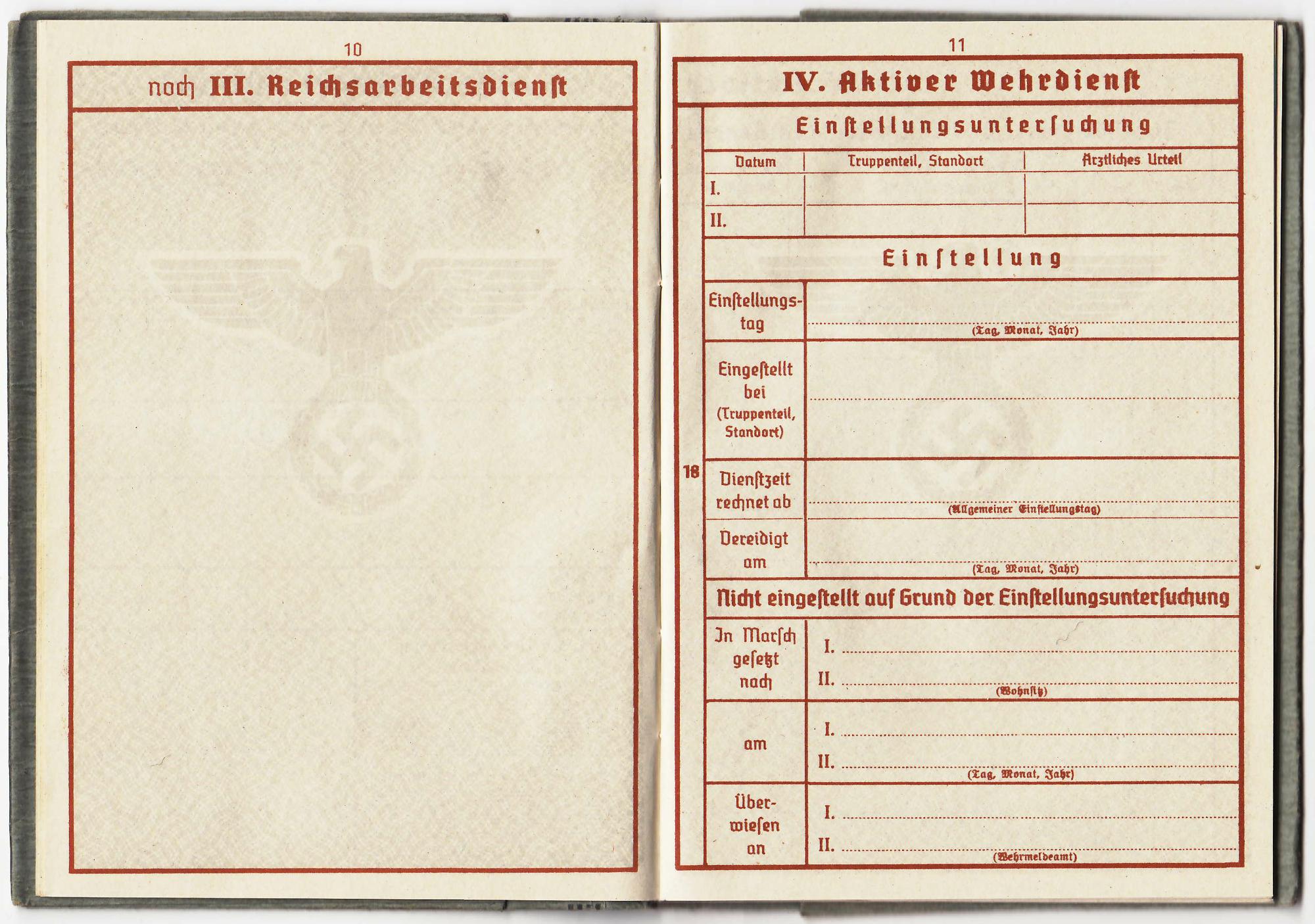 10

noch III. Reichsarbeitsdienst

11

IV. Aktiver Wehrdienst

Einstellungsuntersuchung

| Datum | Truppenteil, Standort | Ärztliches Urteil |
|---|---|---|
| I. | | |
| II. | | |

Einstellung

Einstellungstag
(Tag, Monat, Jahr)

Eingestellt bei (Truppenteil, Standort)

18

Dienstzeit rechnet ab
(Allgemeiner Einstellungstag)

Vereidigt am
(Tag, Monat, Jahr)

Nicht eingestellt auf Grund der Einstellungsuntersuchung

In Marsch gesetzt nach
I.
II.
(Wohnsitz)

am
I.
II.
(Tag, Monat, Jahr)

Überwiesen an
I.
II.
(Wehrmeldeamt)